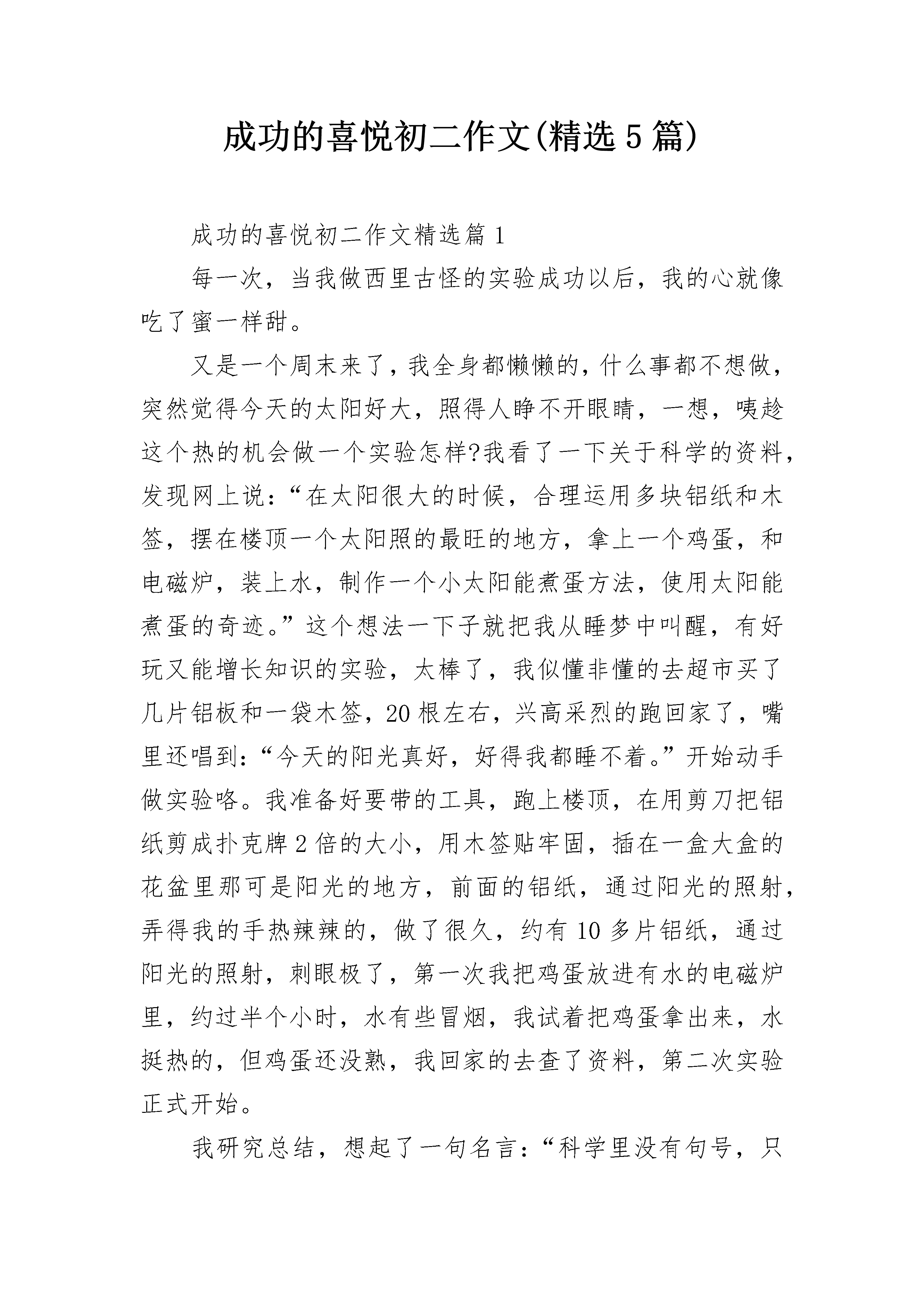 成功的喜悦初二作文(精选5篇)

成功的喜悦初二作文精选篇1

每一次，当我做西里古怪的实验成功以后，我的心就像吃了蜜一样甜。

又是一个周末来了，我全身都懒懒的，什么事都不想做，突然觉得今天的太阳好大，照得人睁不开眼睛，一想，咦趁这个热的机会做一个实验怎样?我看了一下关于科学的资料，发现网上说：“在太阳很大的时候，合理运用多块铝纸和木签，摆在楼顶一个太阳照的最旺的地方，拿上一个鸡蛋，和电磁炉，装上水，制作一个小太阳能煮蛋方法，使用太阳能煮蛋的奇迹。”这个想法一下子就把我从睡梦中叫醒，有好玩又能增长知识的实验，太棒了，我似懂非懂的去超市买了几片铝板和一袋木签，20根左右，兴高采烈的跑回家了，嘴里还唱到：“今天的阳光真好，好得我都睡不着。”开始动手做实验咯。我准备好要带的工具，跑上楼顶，在用剪刀把铝纸剪成扑克牌2倍的大小，用木签贴牢固，插在一盒大盒的花盆里那可是阳光的地方，前面的铝纸，通过阳光的照射，弄得我的手热辣辣的，做了很久，约有10多片铝纸，通过阳光的照射，刺眼极了，第一次我把鸡蛋放进有水的电磁炉里，约过半个小时，水有些冒烟，我试着把鸡蛋拿出来，水挺热的，但鸡蛋还没熟，我回家的去查了资料，第二次实验正式开始。

我研究总结，想起了一句名言：“科学里没有句号，只